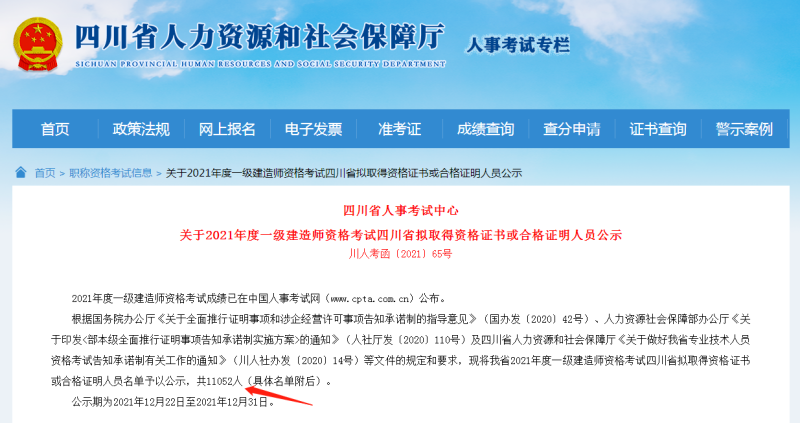 四川省人力资源和社会保障厅
SICHUAN PROVINCIAL HUMAN RESOURCES AND SOCIAL SECURITY DEPARTMENT
人事考试专栏

首页 政策法规 网上报名 电子发票 准考证 成绩查询 查分申请 证书查询 警示案例

首页 > 职称资格考试信息 > 关于2021年度一级建造师资格考试四川省拟取得资格证书或合格证明人员公示

四川省人事考试中心
关于2021年度一级建造师资格考试四川省拟取得资格证书或合格证明人员公示
川人考函〔2021〕65号

2021年度一级建造师资格考试成绩已在中国人事考试网（www.cpta.com.cn）公布。

根据国务院办公厅《关于全面推行证明事项和涉企经营许可事项告知承诺制的指导意见》（国办发〔2020〕42号）、人力资源社会保障部办公厅《关于印发<部本级全面推行证明事项告知承诺制实施方案>的通知》（人社厅发〔2020〕110号）及四川省人力资源和社会保障厅《关于做好我省专业技术人员资格考试告知承诺制有关工作的通知》（川人社办发〔2020〕14号）等文件的规定和要求，现将我省2021年度一级建造师资格考试四川省拟取得资格证书或合格证明人员名单予以公示，共11052人（具体名单附后）。

公示期为2021年12月22日至2021年12月31日。